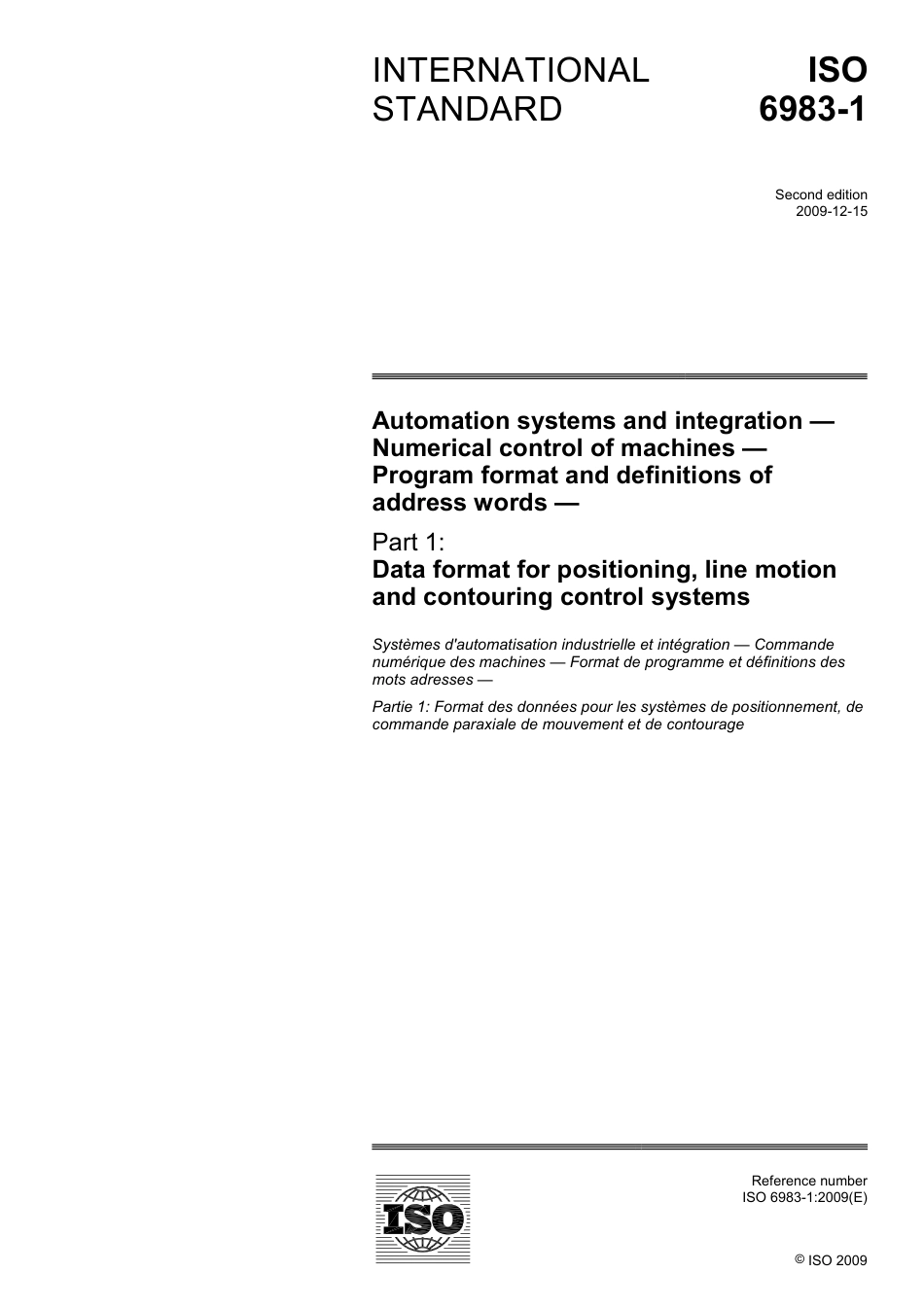 INTERNATIONAL STANDARD

ISO 6983-1

Second edition
2009-12-15

Automation systems and integration — Numerical control of machines — Program format and definitions of address words —

Part 1:
Data format for positioning, line motion and contouring control systems

Systèmes d'automatisation industrielle et intégration — Commande numérique des machines — Format de programme et définitions des mots adresses —

Partie 1: Format des données pour les systèmes de positionnement, de commande paraxiale de mouvement et de contourage

ISO

Reference number
ISO 6983-1:2009(E)

© ISO 2009